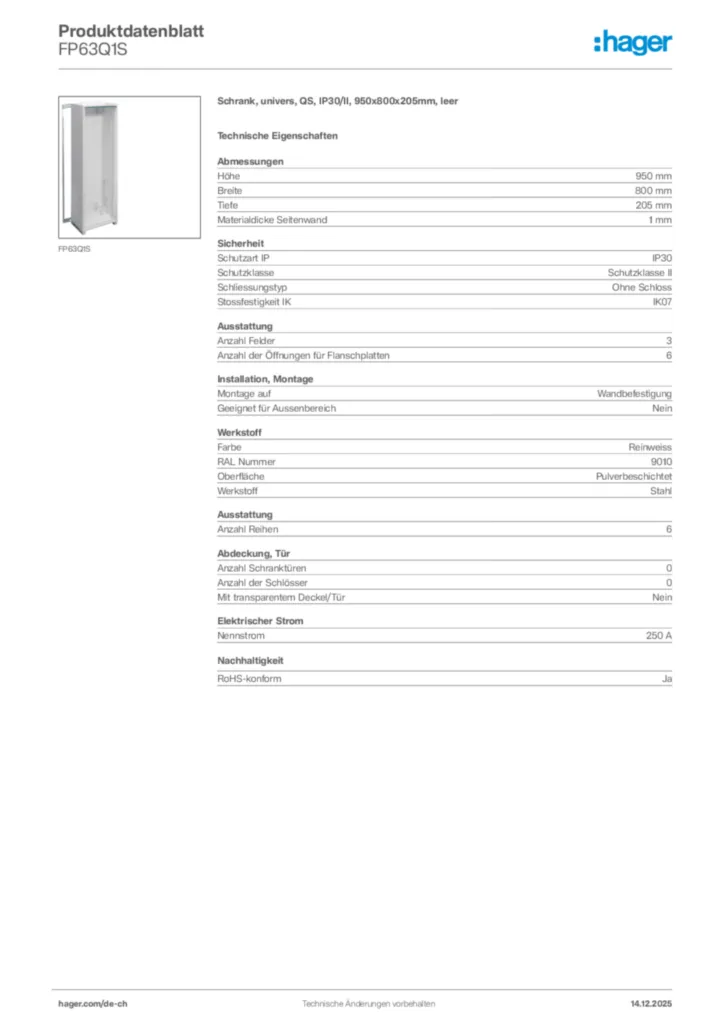 Produktdatenblatt
FP63Q1S

:hager

FP63Q1S

Schrank, univers, QS, IP30/II, 950x800x205mm, leer

Technische Eigenschaften

Abmessungen

| | |
|---|---|
| Höhe | 950 mm |
| Breite | 800 mm |
| Tiefe | 205 mm |
| Materialdicke Seitenwand | 1 mm |

Sicherheit

| | |
|---|---|
| Schutzart IP | IP30 |
| Schutzklasse | Schutzklasse II |
| Schliessungstyp | Ohne Schloss |
| Stossfestigkeit IK | IK07 |

Ausstattung

| | |
|---|---|
| Anzahl Felder | 3 |
| Anzahl der Öffnungen für Flanschplatten | 6 |

Installation, Montage

| | |
|---|---|
| Montage auf | Wandbefestigung |
| Geeignet für Aussenbereich | Nein |

Werkstoff

| | |
|---|---|
| Farbe | Reinweiss |
| RAL Nummer | 9010 |
| Oberfläche | Pulverbeschichtet |
| Werkstoff | Stahl |

Ausstattung

| | |
|---|---|
| Anzahl Reihen | 6 |

Abdeckung, Tür

| | |
|---|---|
| Anzahl Schranktüren | 0 |
| Anzahl der Schlösser | 0 |
| Mit transparentem Deckel/Tür | Nein |

Elektrischer Strom

| | |
|---|---|
| Nennstrom | 250 A |

Nachhaltigkeit

| | |
|---|---|
| RoHS-konform | Ja |

hager.com/de-ch
Technische Änderungen vorbehalten
14.12.2025